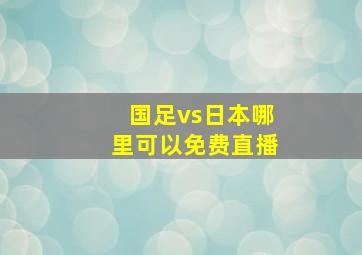 国足vs日本哪里可以免费直播